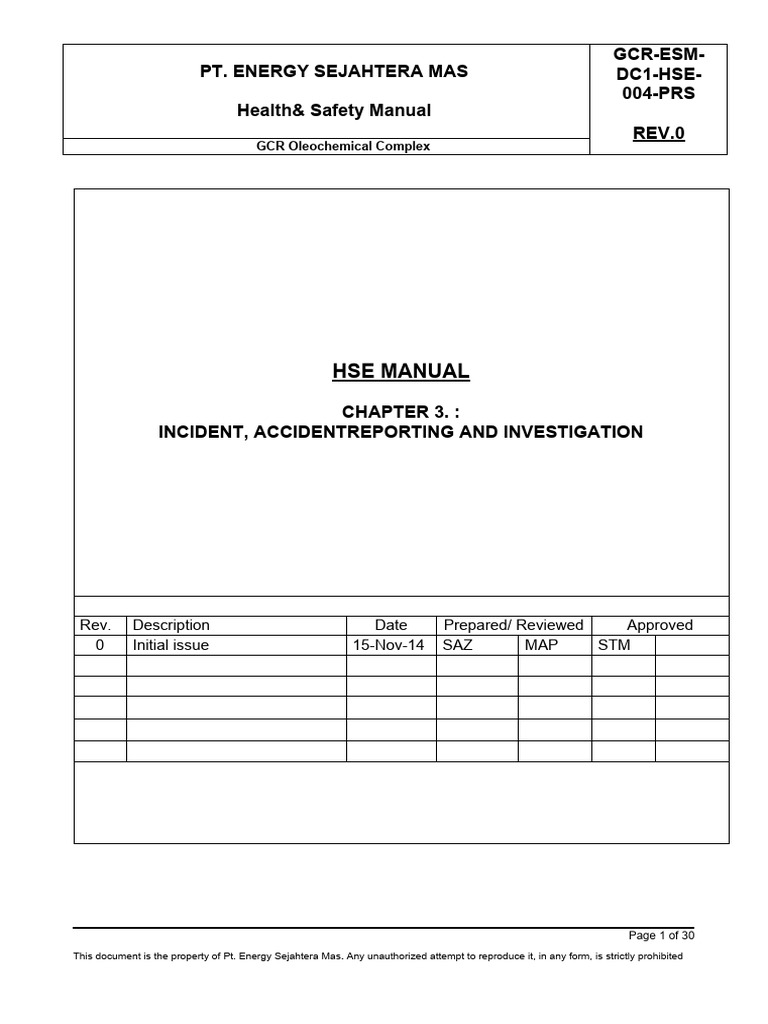 PT. ENERGY SEJAHTERA MAS

Health& Safety Manual

GCR Oleochemical Complex

GCR-ESM-DC1-HSE-004-PRS

REV.0

HSE MANUAL

CHAPTER 3. :
INCIDENT, ACCIDENTREPORTING AND INVESTIGATION

| Rev. | Description | Date | Prepared/ Reviewed | | Approved | |
|---|---|---|---|---|---|---|
| 0 | Initial issue | 15-Nov-14 | SAZ | MAP | STM | |
| | | | | | | |
| | | | | | | |
| | | | | | | |
| | | | | | | |
| | | | | | | |

Page 1 of 30

This document is the property of Pt. Energy Sejahtera Mas. Any unauthorized attempt to reproduce it, in any form, is strictly prohibited